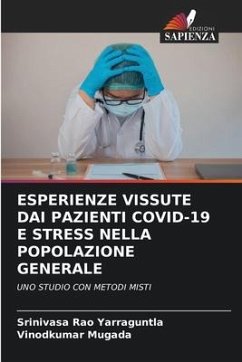 EDIZIONI
SAPIENZA

ESPERIENZE VISSUTE DAI PAZIENTI COVID-19 E STRESS NELLA POPOLAZIONE GENERALE

UNO STUDIO CON METODI MISTI

Srinivasa Rao Yarraguntla
Vinodkumar Mugada